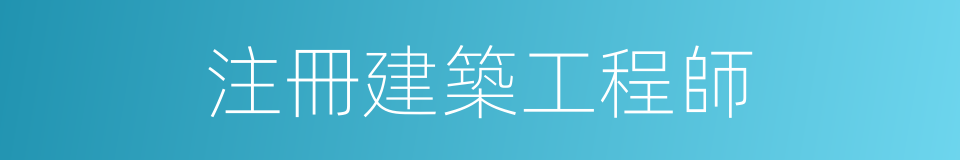 注冊建築工程師